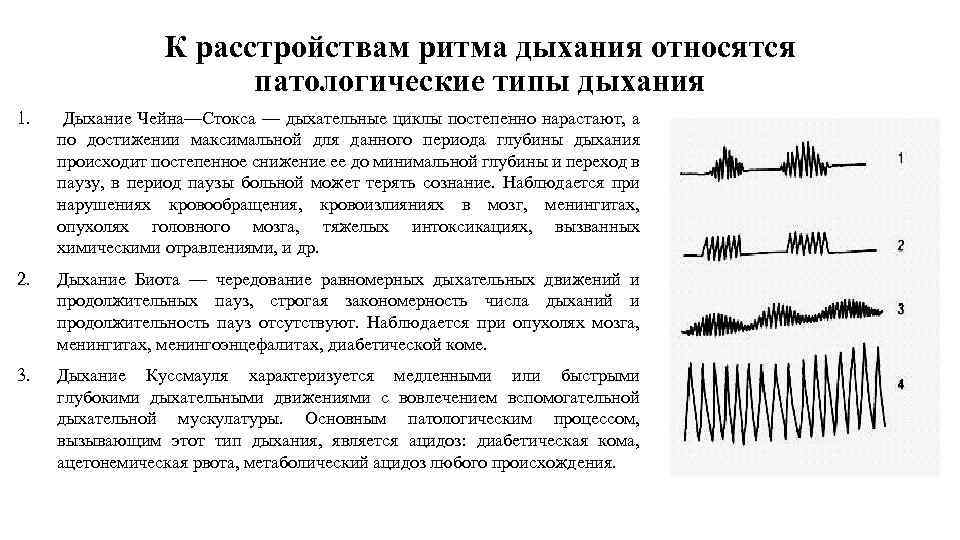 К расстройствам ритма дыхания относятся патологические типы дыхания

1. Дыхание Чейна—Стокса — дыхательные циклы постепенно нарастают, а по достижении максимальной для данного периода глубины дыхания происходит постепенное снижение ее до минимальной глубины и переход в паузу, в период паузы больной может терять сознание. Наблюдается при нарушениях кровообращения, кровоизлияниях в мозг, менингитах, опухолях головного мозга, тяжелых интоксикациях, вызванных химическими отравлениями, и др.

2. Дыхание Биота — чередование равномерных дыхательных движений и продолжительных пауз, строгая закономерность числа дыханий и продолжительность пауз отсутствуют. Наблюдается при опухолях мозга, менингитах, менингоэнцефалитах, диабетической коме.

3. Дыхание Куссмауля характеризуется медленными или быстрыми глубокими дыхательными движениями с вовлечением вспомогательной дыхательной мускулатуры. Основным патологическим процессом, вызывающим этот тип дыхания, является ацидоз: диабетическая кома, ацетонемическая рвота, метаболический ацидоз любого происхождения.

1

2

3

4